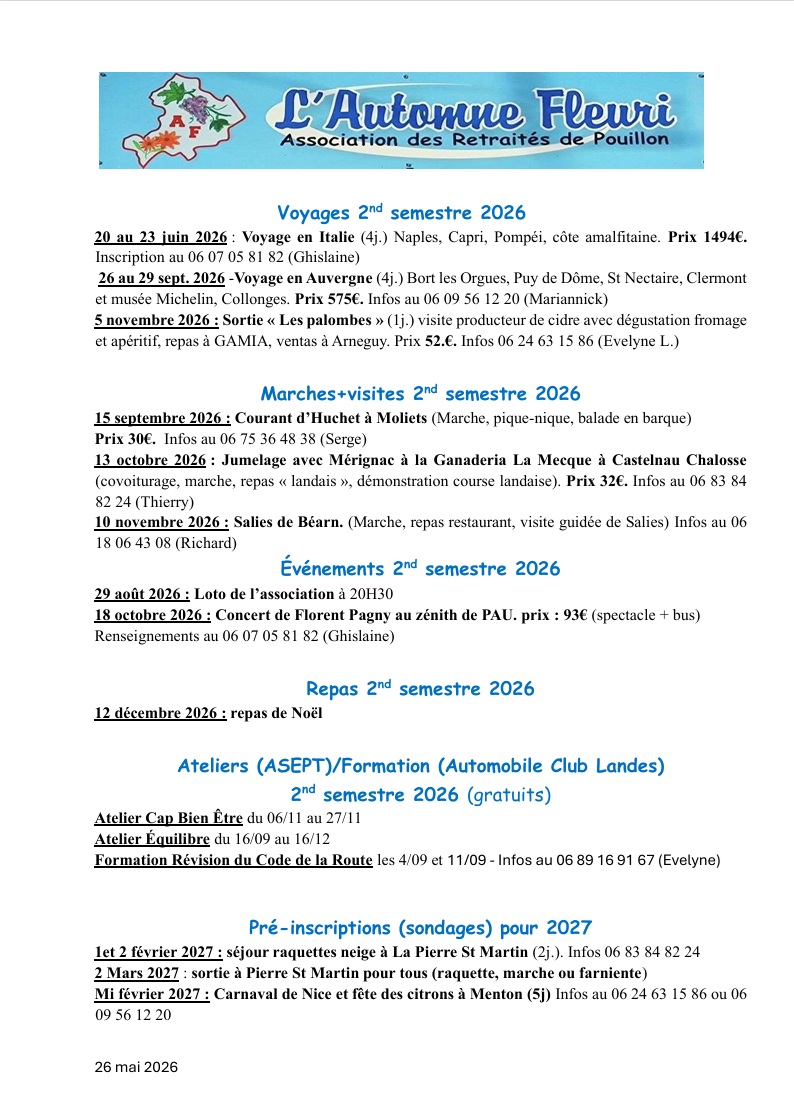 A F

L'Automne Fleuri

Association des Retraités de Pouillon

Voyages 2$^{nd}$ semestre 2026

20 au 23 juin 2026 : Voyage en Italie (4j.) Naples, Capri, Pompéi, côte amalfitaine. Prix 1494€. Inscription au 06 07 05 81 82 (Ghislaine)

26 au 29 sept. 2026 -Voyage en Auvergne (4j.) Bort les Orgues, Puy de Dôme, St Nectaire, Clermont et musée Michelin, Collonges. Prix 575€. Infos au 06 09 56 12 20 (Mariannick)

5 novembre 2026 : Sortie « Les palombes » (1j.) visite producteur de cidre avec dégustation fromage et apéritif, repas à GAMIA, ventas à Arneguy. Prix 52.€. Infos 06 24 63 15 86 (Evelyne L.)

Marches+visites 2$^{nd}$ semestre 2026

15 septembre 2026 : Courant d'Huchet à Moliets (Marche, pique-nique, balade en barque)
Prix 30€. Infos au 06 75 36 48 38 (Serge)

13 octobre 2026 : Jumelage avec Mérignac à la Ganaderia La Mecque à Castelnau Chalosse (covoiturage, marche, repas « landais », démonstration course landaise). Prix 32€. Infos au 06 83 84 82 24 (Thierry)

10 novembre 2026 : Salies de Béarn. (Marche, repas restaurant, visite guidée de Salies) Infos au 06 18 06 43 08 (Richard)

Événements 2$^{nd}$ semestre 2026

29 août 2026 : Loto de l'association à 20H30

18 octobre 2026 : Concert de Florent Pagny au zénith de PAU. prix : 93€ (spectacle + bus)
Renseignements au 06 07 05 81 82 (Ghislaine)

Repas 2$^{nd}$ semestre 2026

12 décembre 2026 : repas de Noël

Ateliers (ASEPT)/Formation (Automobile Club Landes)
2$^{nd}$ semestre 2026 (gratuits)

Atelier Cap Bien Être du 06/11 au 27/11
Atelier Équilibre du 16/09 au 16/12
Formation Révision du Code de la Route les 4/09 et 11/09 - Infos au 06 89 16 91 67 (Evelyne)

Pré-inscriptions (sondages) pour 2027

1et 2 février 2027 : séjour raquettes neige à La Pierre St Martin (2j.). Infos 06 83 84 82 24
2 Mars 2027 : sortie à Pierre St Martin pour tous (raquette, marche ou farniente)
Mi février 2027 : Carnaval de Nice et fête des citrons à Menton (5j) Infos au 06 24 63 15 86 ou 06 09 56 12 20

26 mai 2026